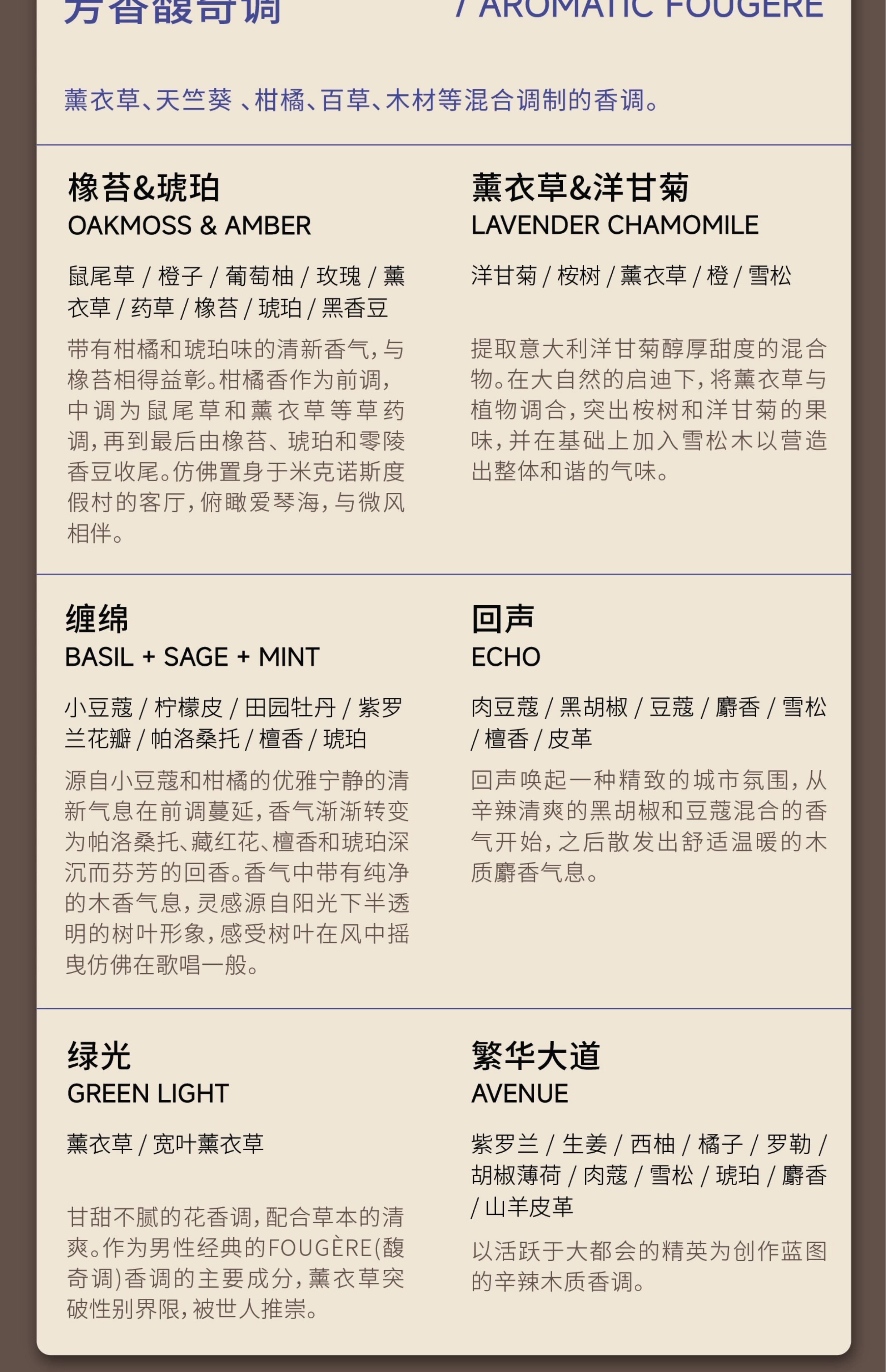 芳香馥奇调 / AROMATIC FOUGERE

薰衣草、天竺葵 、柑橘、百草、木材等混合调制的香调。

橡苔&琥珀
OAKMOSS & AMBER

鼠尾草 / 橙子 / 葡萄柚 / 玫瑰 / 薰衣草 / 药草 / 橡苔 / 琥珀 / 黑香豆

带有柑橘和琥珀味的清新香气，与橡苔相得益彰。柑橘香作为前调，中调为鼠尾草和薰衣草等草药调，再到最后由橡苔、琥珀和零陵香豆收尾。仿佛置身于米克诺斯度假村的客厅，俯瞰爱琴海，与微风相伴。

薰衣草&洋甘菊
LAVENDER CHAMOMILE

洋甘菊 / 桉树 / 薰衣草 / 橙 / 雪松

提取意大利洋甘菊醇厚甜度的混合物。在大自然的启迪下，将薰衣草与植物调合，突出桉树和洋甘菊的果味，并在基础上加入雪松木以营造出整体和谐的气味。

缠绵
BASIL + SAGE + MINT

小豆蔻 / 柠檬皮 / 田园牡丹 / 紫罗兰花瓣 / 帕洛桑托 / 檀香 / 琥珀

源自小豆蔻和柑橘的优雅宁静的清新气息在前调蔓延，香气渐渐转变为帕洛桑托、藏红花、檀香和琥珀深沉而芬芳的回香。香气中带有纯净的木香气息，灵感源自阳光下半透明的树叶形象，感受树叶在风中摇曳仿佛在歌唱一般。

回声
ECHO

肉豆蔻 / 黑胡椒 / 豆蔻 / 麝香 / 雪松 / 檀香 / 皮革

回声唤起一种精致的城市氛围，从辛辣清爽的黑胡椒和豆蔻混合的香气开始，之后散发出舒适温暖的木质麝香气息。

绿光
GREEN LIGHT

薰衣草 / 宽叶薰衣草

甘甜不腻的花香调，配合草本的清爽。作为男性经典的FOUGÈRE(馥奇调)香调的主要成分，薰衣草突破性别界限，被世人推崇。

繁华大道
AVENUE

紫罗兰 / 生姜 / 西柚 / 橘子 / 罗勒 / 胡椒薄荷 / 肉蔻 / 雪松 / 琥珀 / 麝香 / 山羊皮革

以活跃于大都会的精英为创作蓝图的辛辣木质香调。